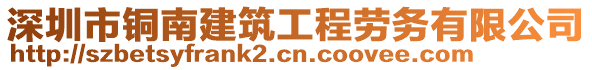 深圳市铜南建筑工程劳务有限公司
http://szbetsyfrank2.cn.coovee.com